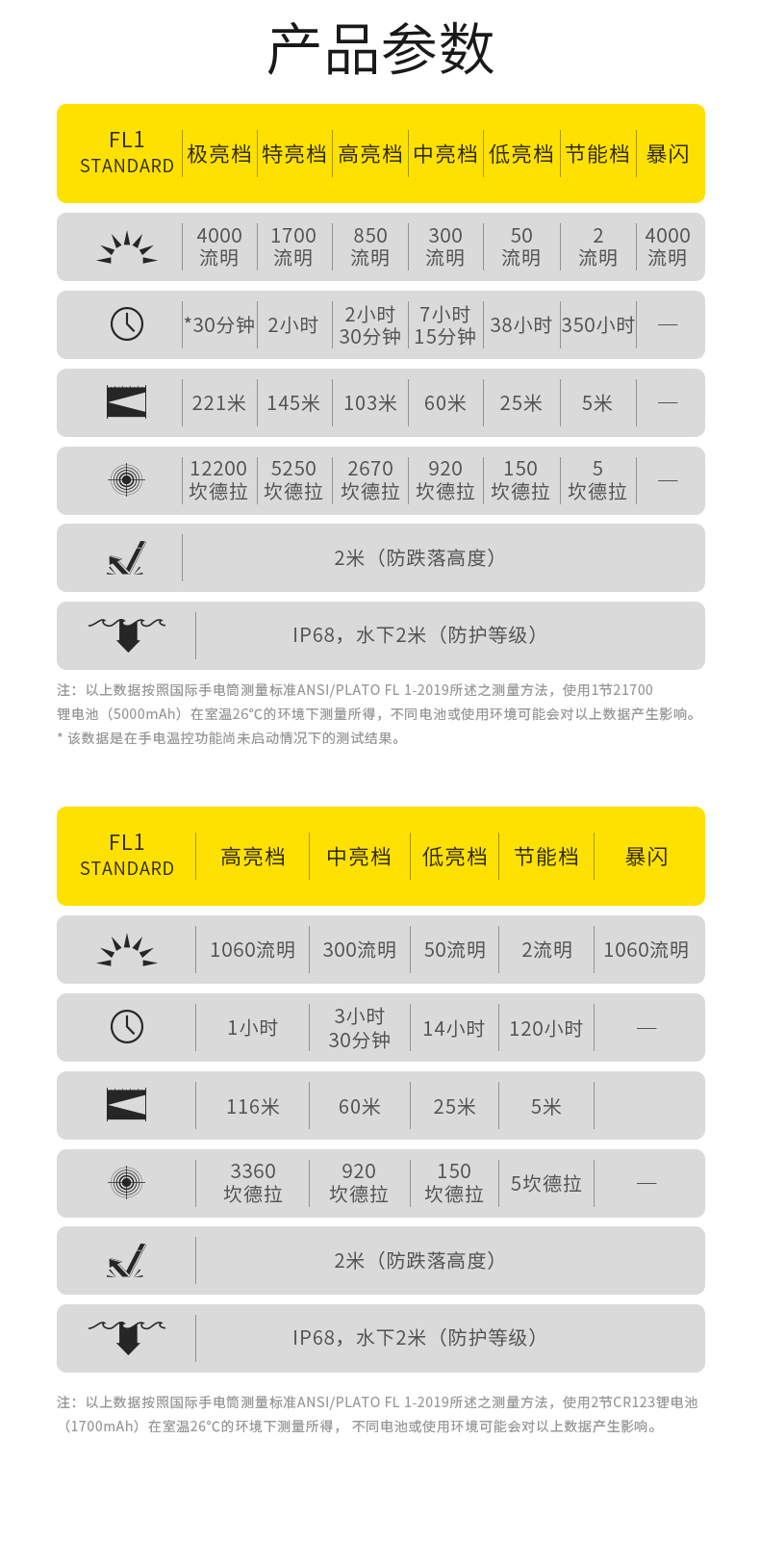 产品参数

| FL1 STANDARD | 极亮档 | 特亮档 | 高亮档 | 中亮档 | 低亮档 | 节能档 | 暴闪 |
|---|---|---|---|---|---|---|---|
|  | 4000 流明 | 1700 流明 | 850 流明 | 300 流明 | 50 流明 | 2 流明 | 4000 流明 |
|  | *30分钟 | 2小时 | 2小时 30分钟 | 7小时 15分钟 | 38小时 | 350小时 | — |
|  | 221米 | 145米 | 103米 | 60米 | 25米 | 5米 | — |
|  | 12200 坎德拉 | 5250 坎德拉 | 2670 坎德拉 | 920 坎德拉 | 150 坎德拉 | 5 坎德拉 | — |
|  | 2米（防跌落高度） | | | | | | |
|  | IP68，水下2米（防护等级） | | | | | | |

注：以上数据按照国际手电筒测量标准ANSI/PLATO FL 1-2019所述之测量方法，使用1节21700锂电池（5000mAh）在室温26°C的环境下测量所得，不同电池或使用环境可能会对以上数据产生影响。
* 该数据是在手电温控功能尚未启动情况下的测试结果。

| FL1 STANDARD | 高亮档 | 中亮档 | 低亮档 | 节能档 | 暴闪 |
|---|---|---|---|---|---|
|  | 1060流明 | 300流明 | 50流明 | 2流明 | 1060流明 |
|  | 1小时 | 3小时 30分钟 | 14小时 | 120小时 | — |
|  | 116米 | 60米 | 25米 | 5米 |  |
|  | 3360 坎德拉 | 920 坎德拉 | 150 坎德拉 | 5坎德拉 | — |
|  | 2米（防跌落高度） | | | | |
|  | IP68，水下2米（防护等级） | | | | |

注：以上数据按照国际手电筒测量标准ANSI/PLATO FL 1-2019所述之测量方法，使用2节CR123锂电池（1700mAh）在室温26°C的环境下测量所得， 不同电池或使用环境可能会对以上数据产生影响。